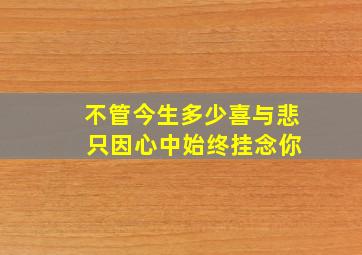 不管今生多少喜与悲
只因心中始终挂念你